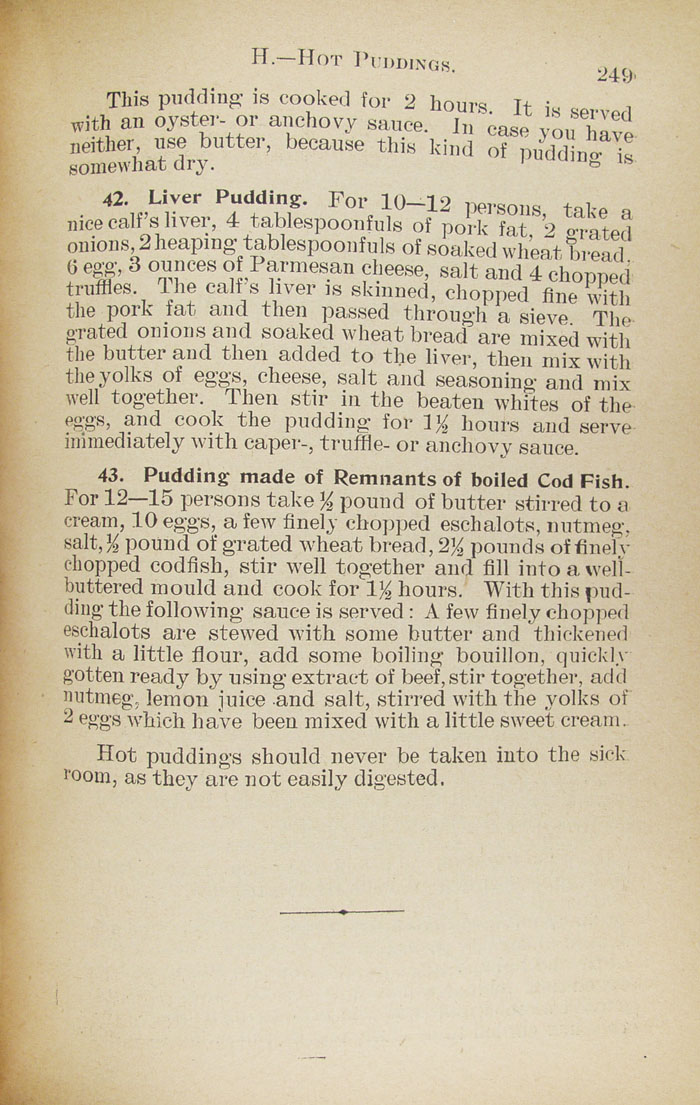 H.—Hot Puddings. 249

This pudding is cooked for 2 hours. It is served with an oyster- or anchovy sauce. In case you have neither, use butter, because this kind of pudding is somewhat dry.

42. Liver Pudding. For 10—12 persons, take a nice calf's liver, 4 tablespoonfuls of pork fat, 2 grated onions, 2 heaping tablespoonfuls of soaked wheat bread, 6 egg, 3 ounces of Parmesan cheese, salt and 4 chopped truffles. The calf's liver is skinned, chopped fine with the pork fat and then passed through a sieve. The grated onions and soaked wheat bread are mixed with the butter and then added to the liver, then mix with the yolks of eggs, cheese, salt and seasoning and mix well together. Then stir in the beaten whites of the eggs, and cook the pudding for 1½ hours and serve immediately with caper-, truffle- or anchovy sauce.

43. Pudding made of Remnants of boiled Cod Fish. For 12—15 persons take ½ pound of butter stirred to a cream, 10 eggs, a few finely chopped eschalots, nutmeg, salt, ½ pound of grated wheat bread, 2½ pounds of finely chopped codfish, stir well together and fill into a well-buttered mould and cook for 1½ hours. With this pudding the following sauce is served: A few finely chopped eschalots are stewed with some butter and thickened with a little flour, add some boiling bouillon, quickly gotten ready by using extract of beef, stir together, add nutmeg, lemon juice and salt, stirred with the yolks of 2 eggs which have been mixed with a little sweet cream.

Hot puddings should never be taken into the sick room, as they are not easily digested.